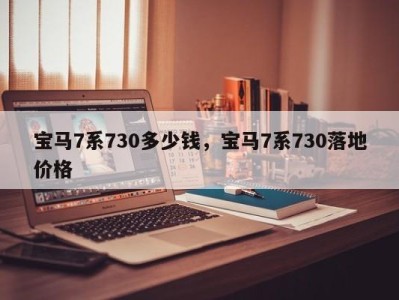 宝马7系730多少钱，宝马7系730落地价格